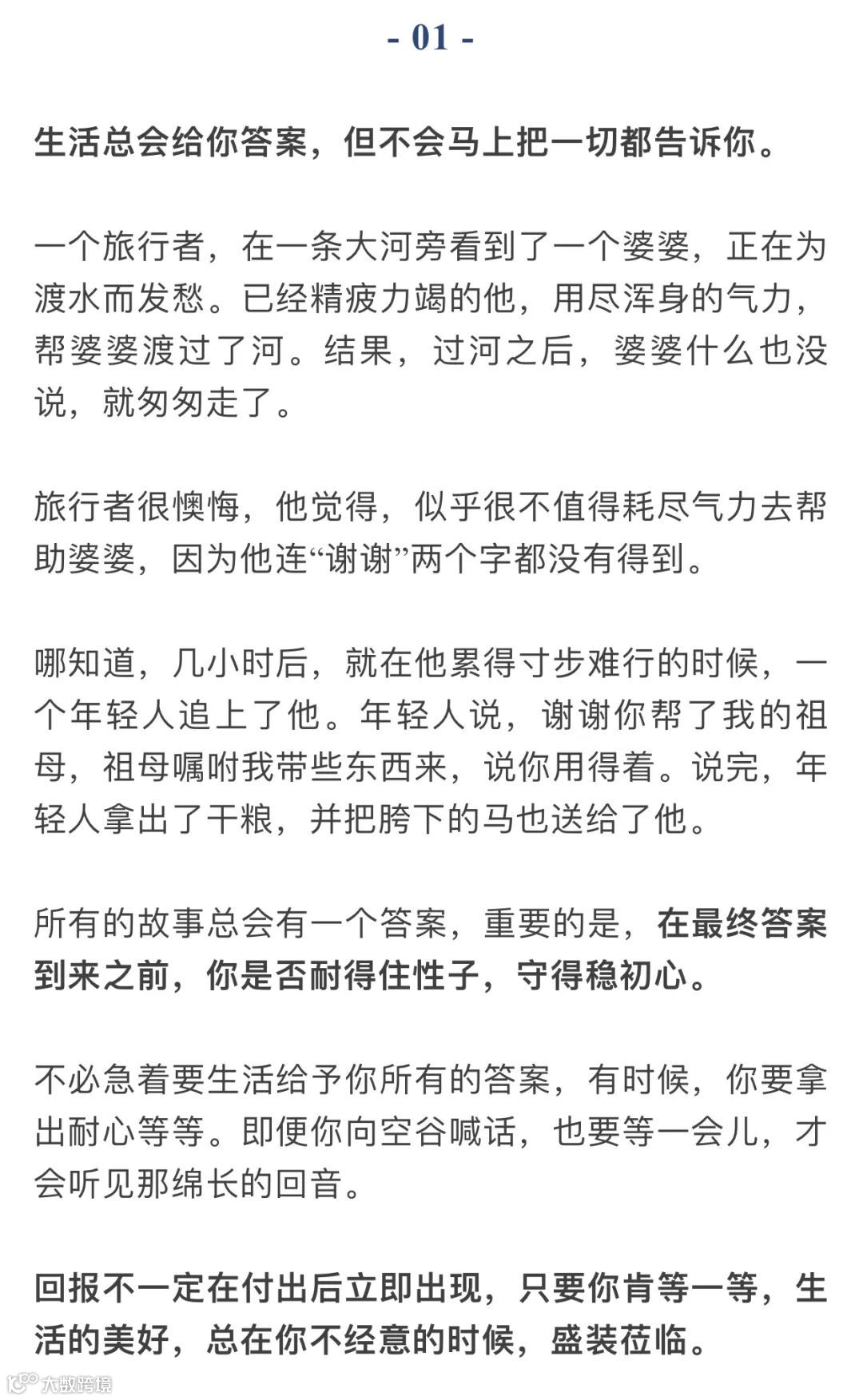 - 01 -

生活总会给你答案，但不会马上把一切都告诉你。

一个旅行者，在一条大河旁看到了一个婆婆，正在为渡水而发愁。已经精疲力竭的他，用尽浑身的气力，帮婆婆渡过了河。结果，过河之后，婆婆什么也没说，就匆匆走了。

旅行者很懊悔，他觉得，似乎很不值得耗尽气力去帮助婆婆，因为他连“谢谢”两个字都没有得到。

哪知道，几小时后，就在他累得寸步难行的时候，一个年轻人追上了他。年轻人说，谢谢你帮了我的祖母，祖母嘱咐我带些东西来，说你用得着。说完，年轻人拿出了干粮，并把胯下的马也送给了他。

所有的故事总会有一个答案，重要的是，在最终答案到来之前，你是否耐得住性子，守得稳初心。

不必急着要生活给予你所有的答案，有时候，你要拿出耐心等等。即便你向空谷喊话，也要等一会儿，才会听见那绵长的回音。

回报不一定在付出后立即出现，只要你肯等一等，生活的美好，总在你不经意的时候，盛装莅临。

大数跨境